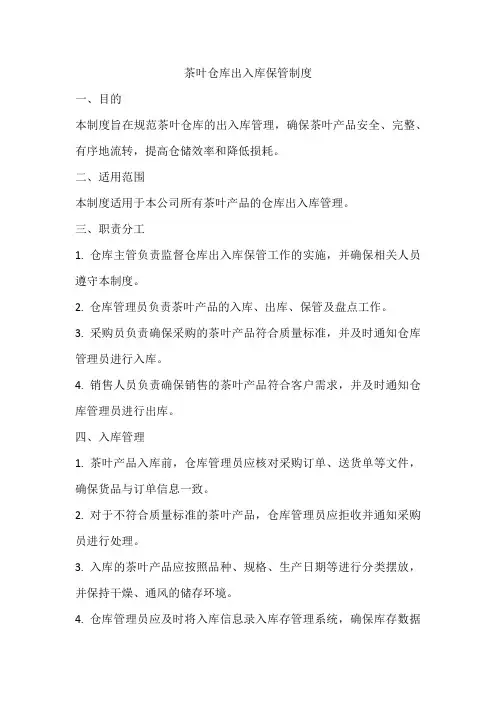 茶叶仓库出入库保管制度

一、目的

本制度旨在规范茶叶仓库的出入库管理，确保茶叶产品安全、完整、有序地流转，提高仓储效率和降低损耗。

二、适用范围

本制度适用于本公司所有茶叶产品的仓库出入库管理。

三、职责分工

1. 仓库主管负责监督仓库出入库保管工作的实施，并确保相关人员遵守本制度。

2. 仓库管理员负责茶叶产品的入库、出库、保管及盘点工作。

3. 采购员负责确保采购的茶叶产品符合质量标准，并及时通知仓库管理员进行入库。

4. 销售人员负责确保销售的茶叶产品符合客户需求，并及时通知仓库管理员进行出库。

四、入库管理

1. 茶叶产品入库前，仓库管理员应核对采购订单、送货单等文件，确保货品与订单信息一致。

2. 对于不符合质量标准的茶叶产品，仓库管理员应拒收并通知采购员进行处理。

3. 入库的茶叶产品应按照品种、规格、生产日期等进行分类摆放，并保持干燥、通风的储存环境。

4. 仓库管理员应及时将入库信息录入库存管理系统，确保库存数据